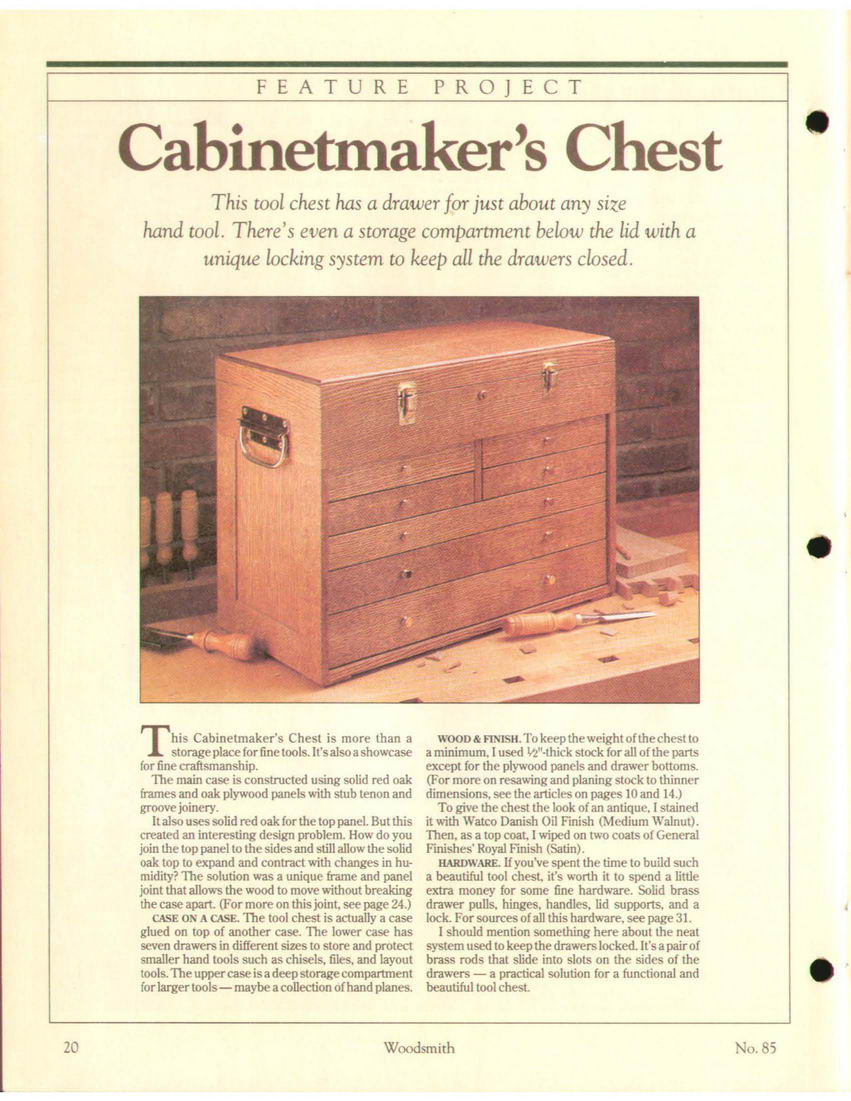 FEATURE PROJECT

Cabinetmaker's Chest

This tool chest has a drawer for just about any size hand tool. There's even a storage compartment below the lid with a unique locking system to keep all the drawers closed.

This Cabinetmaker's Chest is more than a storage place for fine tools. It's also a showcase for fine craftsmanship.

The main case is constructed using solid red oak frames and oak plywood panels with stub tenon and groove joinery.

It also uses solid red oak for the top panel. But this created an interesting design problem. How do you join the top panel to the sides and still allow the solid oak top to expand and contract with changes in humidity? The solution was a unique frame and panel joint that allows the wood to move without breaking the case apart. (For more on this joint, see page 24.)

CASE ON A CASE. The tool chest is actually a case glued on top of another case. The lower case has seven drawers in different sizes to store and protect smaller hand tools such as chisels, files, and layout tools. The upper case is a deep storage compartment for larger tools — maybe a collection of hand planes.

WOOD & FINISH. To keep the weight of the chest to a minimum, I used ½"-thick stock for all of the parts except for the plywood panels and drawer bottoms. (For more on resawing and planing stock to thinner dimensions, see the articles on pages 10 and 14.)

To give the chest the look of an antique, I stained it with Watco Danish Oil Finish (Medium Walnut). Then, as a top coat, I wiped on two coats of General Finishes' Royal Finish (Satin).

HARDWARE. If you've spent the time to build such a beautiful tool chest, it's worth it to spend a little extra money for some fine hardware. Solid brass drawer pulls, hinges, handles, lid supports, and a lock. For sources of all this hardware, see page 31.

I should mention something here about the neat system used to keep the drawers locked. It's a pair of brass rods that slide into slots on the sides of the drawers — a practical solution for a functional and beautiful tool chest.

20 Woodsmith No. 85